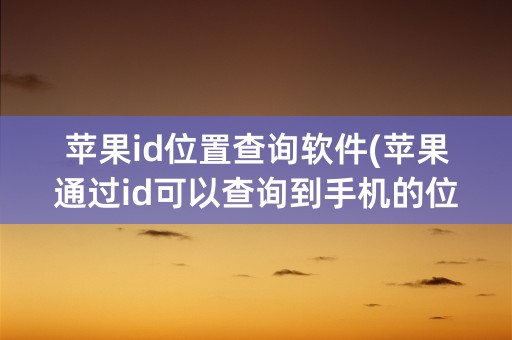 苹果id位置查询软件(苹果通过id可以查询到手机的位